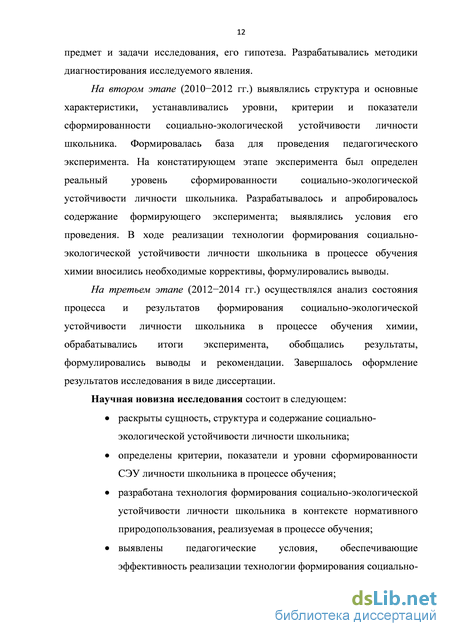 12

предмет и задачи исследования, его гипотеза. Разрабатывались методики диагностирования исследуемого явления.

На втором этапе (2010−2012 гг.) выявлялись структура и основные характеристики, устанавливались уровни, критерии и показатели сформированности социально-экологической устойчивости личности школьника. Формировалась база для проведения педагогического эксперимента. На констатирующем этапе эксперимента был определен реальный уровень сформированности социально-экологической устойчивости личности школьника. Разрабатывалось и апробировалось содержание формирующего эксперимента; выявлялись условия его проведения. В ходе реализации технологии формирования социально-экологической устойчивости личности школьника в процессе обучения химии вносились необходимые коррективы, формулировались выводы.

На третьем этапе (2012−2014 гг.) осуществлялся анализ состояния процесса и результатов формирования социально-экологической устойчивости личности школьника в процессе обучения химии, обрабатывались итоги эксперимента, обобщались результаты, формулировались выводы и рекомендации. Завершалось оформление результатов исследования в виде диссертации.

Научная новизна исследования состоит в следующем:

• раскрыты сущность, структура и содержание социально-экологической устойчивости личности школьника;

• определены критерии, показатели и уровни сформированности СЭУ личности школьника в процессе обучения;

• разработана технология формирования социально-экологической устойчивости личности школьника в контексте нормативного природопользования, реализуемая в процессе обучения;

• выявлены педагогические условия, обеспечивающие эффективность реализации технологии формирования социально-

dsLib.net
библиотека диссертаций